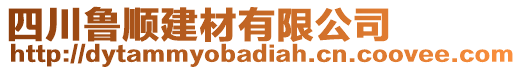 四川鲁顺建材有限公司
http://dytammyobadiah.cn.coovee.com